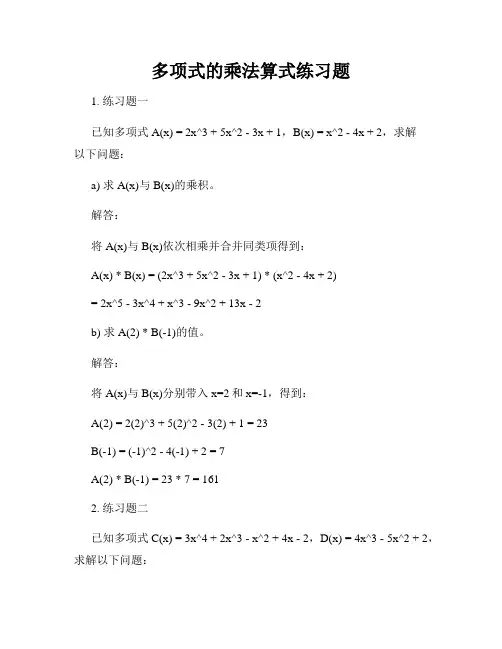 多项式的乘法算式练习题

1. 练习题一

已知多项式 A(x) = 2x^3 + 5x^2 - 3x + 1，B(x) = x^2 - 4x + 2，求解以下问题：

a) 求 A(x)与 B(x)的乘积。

解答：

将 A(x)与 B(x)依次相乘并合并同类项得到：

A(x) * B(x) = (2x^3 + 5x^2 - 3x + 1) * (x^2 - 4x + 2)

= 2x^5 - 3x^4 + x^3 - 9x^2 + 13x - 2

b) 求 A(2) * B(-1)的值。

解答：

将 A(x)与 B(x)分别带入 x=2 和 x=-1，得到：

A(2) = 2(2)^3 + 5(2)^2 - 3(2) + 1 = 23

B(-1) = (-1)^2 - 4(-1) + 2 = 7

A(2) * B(-1) = 23 * 7 = 161

2. 练习题二

已知多项式 C(x) = 3x^4 + 2x^3 - x^2 + 4x - 2，D(x) = 4x^3 - 5x^2 + 2，求解以下问题：